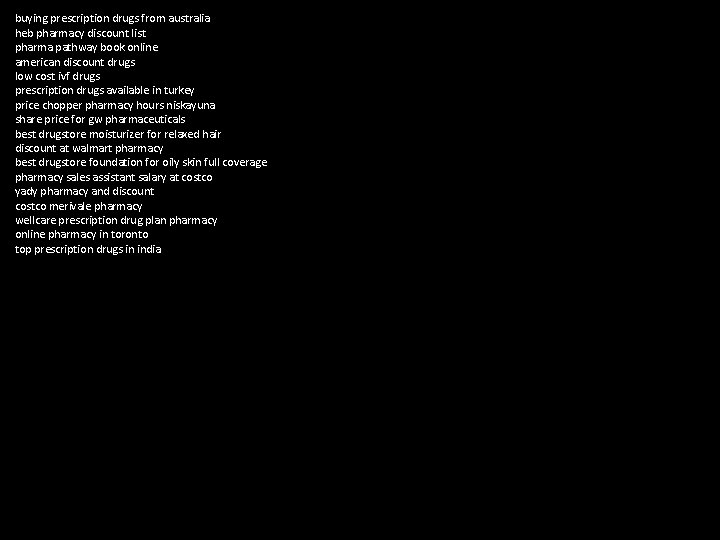 buying prescription drugs from australia
heb pharmacy discount list
pharma pathway book online
american discount drugs
low cost ivf drugs
prescription drugs available in turkey
price chopper pharmacy hours niskayuna
share price for gw pharmaceuticals
best drugstore moisturizer for relaxed hair
discount at walmart pharmacy
best drugstore foundation for oily skin full coverage
pharmacy sales assistant salary at costco
yady pharmacy and discount
costco merivale pharmacy
wellcare prescription drug plan pharmacy
online pharmacy in toronto
top prescription drugs in india